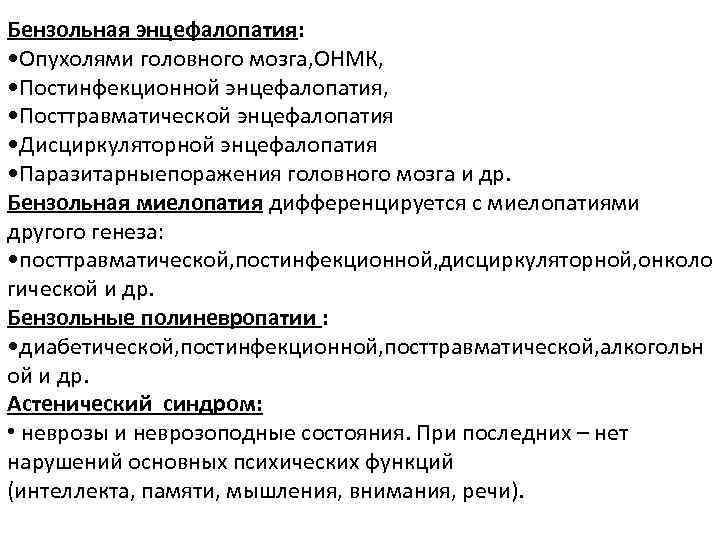 Бензольная энцефалопатия:
•Опухолями головного мозга,ОНМК,
•Постинфекционной энцефалопатия,
•Посттравматической энцефалопатия
•Дисциркуляторной энцефалопатия
•Паразитарныепоражения головного мозга и др.
Бензольная миелопатия дифференцируется с миелопатиями другого генеза:
•посттравматической,постинфекционной,дисциркуляторной,онкологической и др.
Бензольные полиневропатии :
•диабетической,постинфекционной,посттравматической,алкогольной и др.
Астенический синдром:
• неврозы и неврозоподные состояния. При последних – нет нарушений основных психических функций (интеллекта, памяти, мышления, внимания, речи).